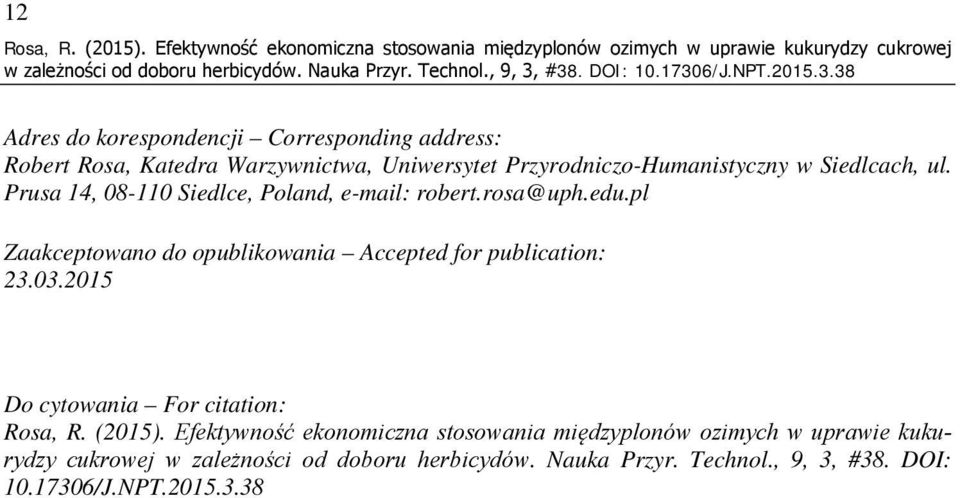 12

Rosa, R. (2015). Efektywność ekonomiczna stosowania międzyplonów ozimych w uprawie kukurydzy cukrowej w zależności od doboru herbicydów. Nauka Przyr. Technol., 9, 3, #38. DOI: 10.17306/J.NPT.2015.3.38

Adres do korespondencji – Corresponding address:
Robert Rosa, Katedra Warzywnictwa, Uniwersytet Przyrodniczo-Humanistyczny w Siedlcach, ul. Prusa 14, 08-110 Siedlce, Poland, e-mail: robert.rosa@uph.edu.pl

Zaakceptowano do opublikowania – Accepted for publication:
23.03.2015

Do cytowania – For citation:
Rosa, R. (2015). Efektywność ekonomiczna stosowania międzyplonów ozimych w uprawie kukurydzy cukrowej w zależności od doboru herbicydów. Nauka Przyr. Technol., 9, 3, #38. DOI: 10.17306/J.NPT.2015.3.38